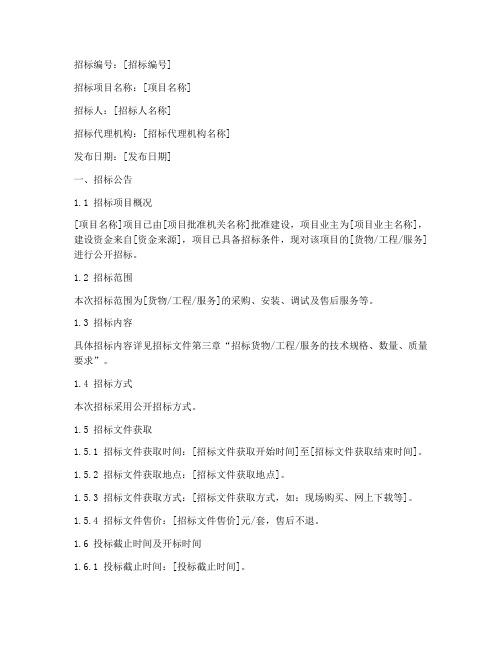 招标编号：[招标编号]

招标项目名称：[项目名称]

招标人：[招标人名称]

招标代理机构：[招标代理机构名称]

发布日期：[发布日期]

一、招标公告

1.1 招标项目概况

[项目名称]项目已由[项目批准机关名称]批准建设，项目业主为[项目业主名称]，建设资金来自[资金来源]，项目已具备招标条件，现对该项目的[货物/工程/服务]进行公开招标。

1.2 招标范围

本次招标范围为[货物/工程/服务]的采购、安装、调试及售后服务等。

1.3 招标内容

具体招标内容详见招标文件第三章“招标货物/工程/服务的技术规格、数量、质量要求”。

1.4 招标方式

本次招标采用公开招标方式。

1.5 招标文件获取

1.5.1 招标文件获取时间：[招标文件获取开始时间]至[招标文件获取结束时间]。

1.5.2 招标文件获取地点：[招标文件获取地点]。

1.5.3 招标文件获取方式：[招标文件获取方式，如：现场购买、网上下载等]。

1.5.4 招标文件售价：[招标文件售价]元/套，售后不退。

1.6 投标截止时间及开标时间

1.6.1 投标截止时间：[投标截止时间]。